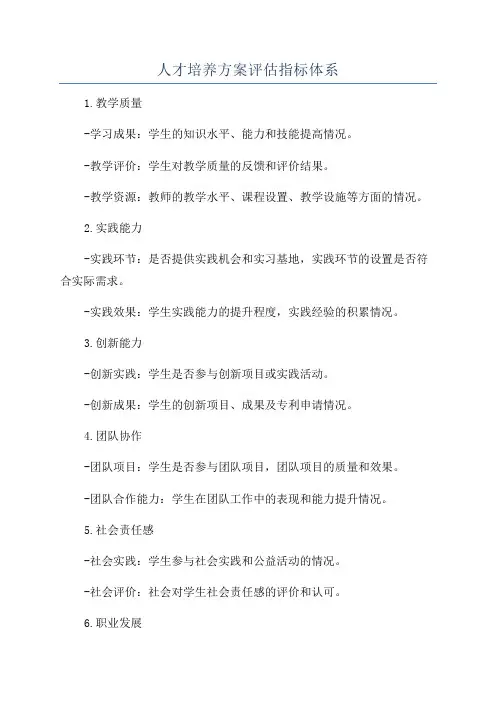 人才培养方案评估指标体系

1.教学质量

-学习成果：学生的知识水平、能力和技能提高情况。

-教学评价：学生对教学质量的反馈和评价结果。

-教学资源：教师的教学水平、课程设置、教学设施等方面的情况。

2.实践能力

-实践环节：是否提供实践机会和实习基地，实践环节的设置是否符合实际需求。

-实践效果：学生实践能力的提升程度，实践经验的积累情况。

3.创新能力

-创新实践：学生是否参与创新项目或实践活动。

-创新成果：学生的创新项目、成果及专利申请情况。

4.团队协作

-团队项目：学生是否参与团队项目，团队项目的质量和效果。

-团队合作能力：学生在团队工作中的表现和能力提升情况。

5.社会责任感

-社会实践：学生参与社会实践和公益活动的情况。

-社会评价：社会对学生社会责任感的评价和认可。

6.职业发展